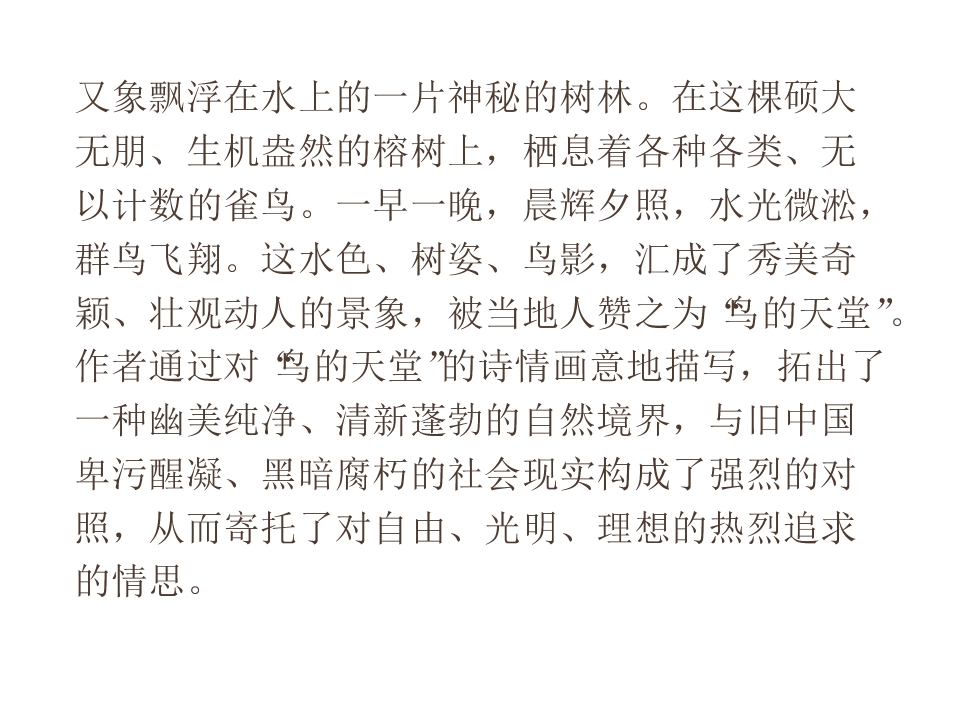 又象飘浮在水上的一片神秘的树林。在这棵硕大无朋、生机盎然的榕树上，栖息着各种各类、无以计数的雀鸟。一早一晚，晨辉夕照，水光微淞，群鸟飞翔。这水色、树姿、鸟影，汇成了秀美奇颖、壮观动人的景象，被当地人赞之为“鸟的天堂”。作者通过对“鸟的天堂”的诗情画意地描写，拓出了一种幽美纯净、清新蓬勃的自然境界，与旧中国卑污醒凝、黑暗腐朽的社会现实构成了强烈的对照，从而寄托了对自由、光明、理想的热烈追求的情思。